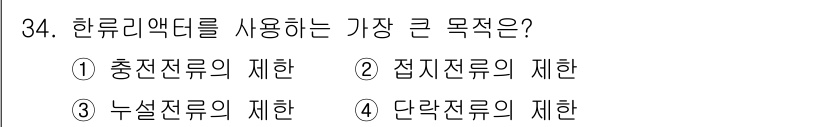 34. 한류리액터를 사용하는 가장 큰 목적은?
① 충전전류의 제한 ② 접지전류의 제한
③ 누설전류의 제한 ④ 단락전류의 제한